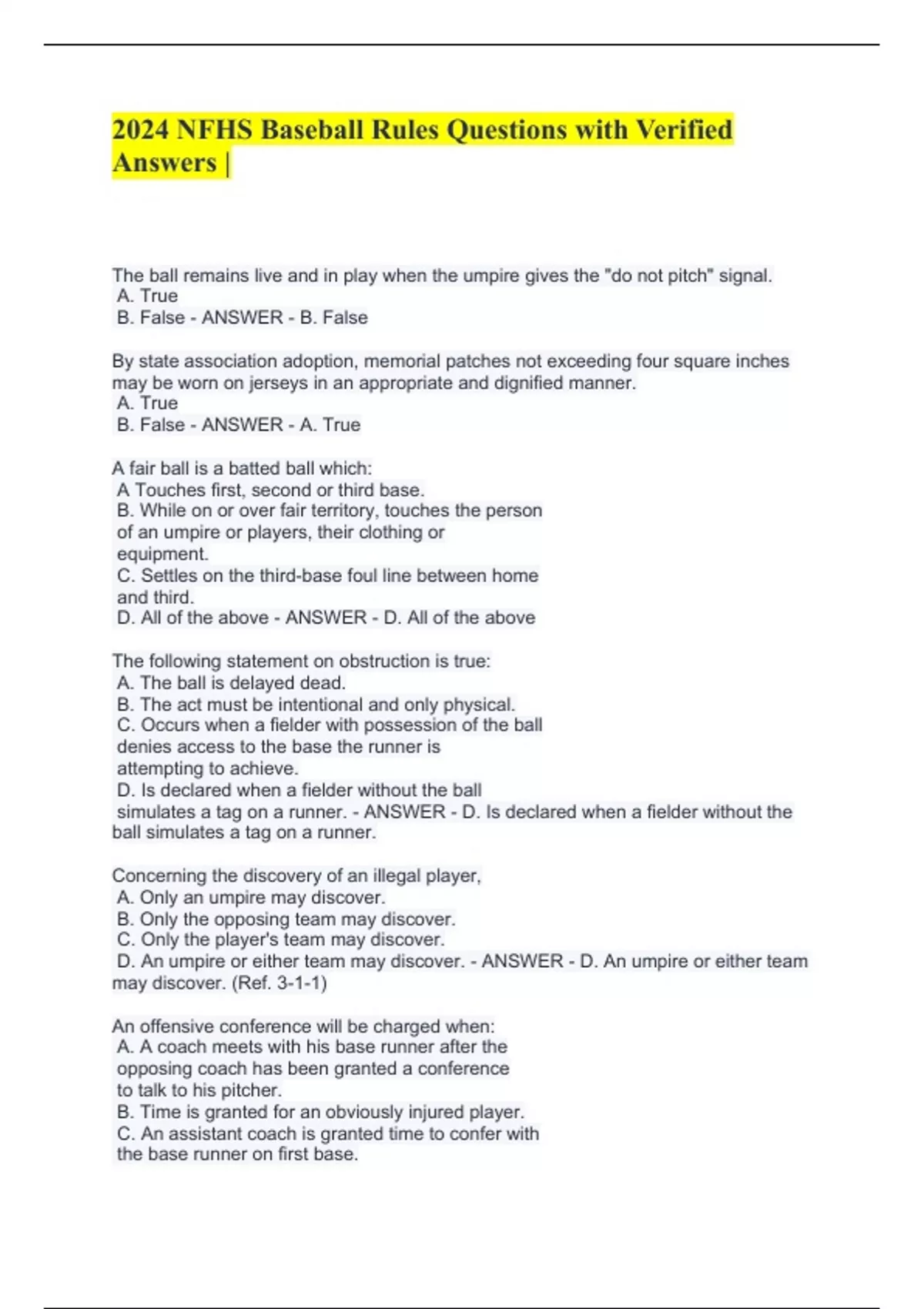 2024 NFHS Baseball Rules Questions with Verified Answers |

The ball remains live and in play when the umpire gives the "do not pitch" signal.
A. True
B. False - ANSWER - B. False

By state association adoption, memorial patches not exceeding four square inches may be worn on jerseys in an appropriate and dignified manner.
A. True
B. False - ANSWER - A. True

A fair ball is a batted ball which:
A Touches first, second or third base.
B. While on or over fair territory, touches the person of an umpire or players, their clothing or equipment.
C. Settles on the third-base foul line between home and third.
D. All of the above - ANSWER - D. All of the above

The following statement on obstruction is true:
A. The ball is delayed dead.
B. The act must be intentional and only physical.
C. Occurs when a fielder with possession of the ball denies access to the base the runner is attempting to achieve.
D. Is declared when a fielder without the ball simulates a tag on a runner. - ANSWER - D. Is declared when a fielder without the ball simulates a tag on a runner.

Concerning the discovery of an illegal player,
A. Only an umpire may discover.
B. Only the opposing team may discover.
C. Only the player's team may discover.
D. An umpire or either team may discover. - ANSWER - D. An umpire or either team may discover. (Ref. 3-1-1)

An offensive conference will be charged when:
A. A coach meets with his base runner after the opposing coach has been granted a conference to talk to his pitcher.
B. Time is granted for an obviously injured player.
C. An assistant coach is granted time to confer with the base runner on first base.